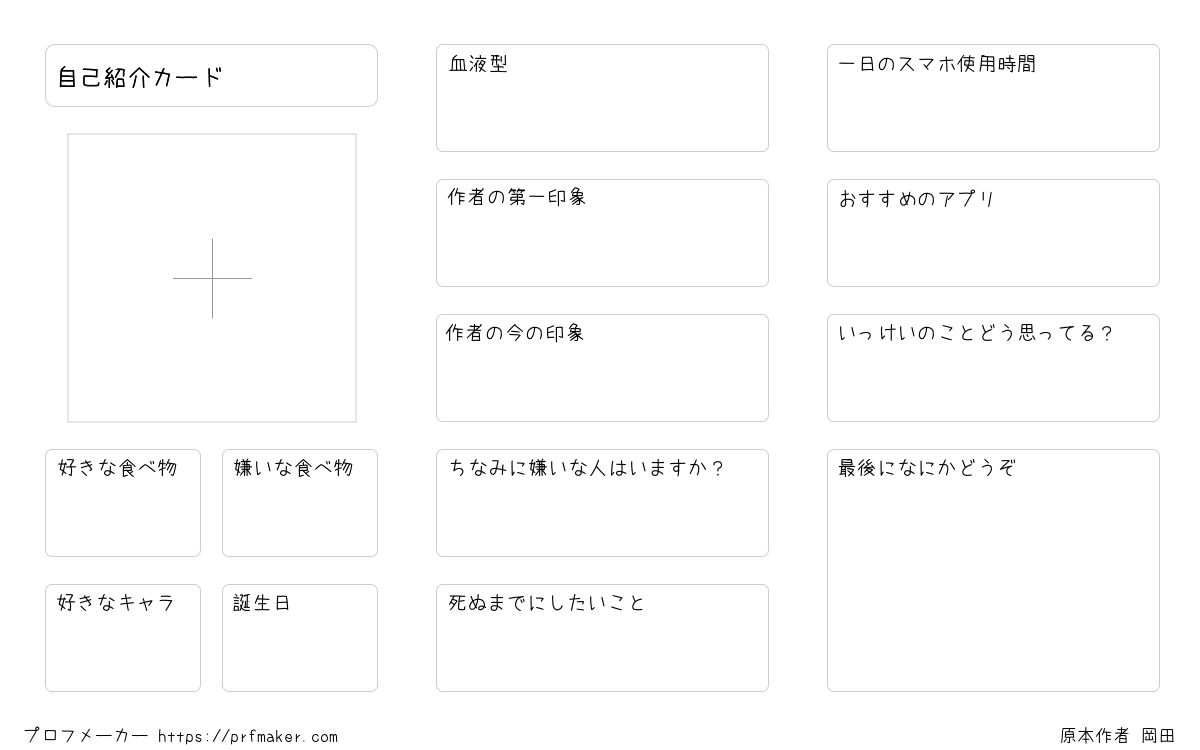 自己紹介カード

好きな食べ物

嫌いな食べ物

好きなキャラ

誕生日

血液型

作者の第一印象

作者の今の印象

ちなみに嫌いな人はいますか?

死ぬまでにしたいこと

一日のスマホ使用時間

おすすめのアプリ

いっけいのことどう思ってる?

最後になにかどうぞ

プロフメーカー https://prfmaker.com

原本作者 岡田